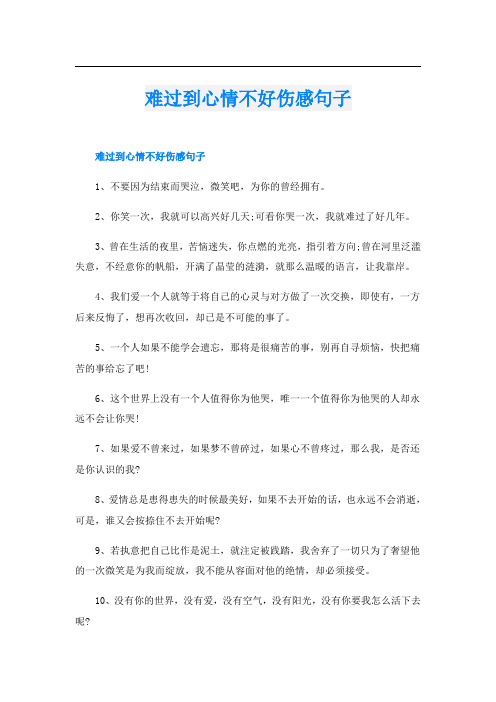 难过到心情不好伤感句子

难过到心情不好伤感句子

1、不要因为结束而哭泣，微笑吧，为你的曾经拥有。

2、你笑一次，我就可以高兴好几天;可看你哭一次，我就难过了好几年。

3、曾在生活的夜里，苦恼迷失，你点燃的光亮，指引着方向;曾在河里泛滥失意，不经意你的帆船，开满了晶莹的涟漪，就那么温暖的语言，让我靠岸。

4、我们爱一个人就等于将自己的心灵与对方做了一次交换，即使有，一方后来反悔了，想再次收回，却已是不可能的事了。

5、一个人如果不能学会遗忘，那将是很痛苦的事，别再自寻烦恼，快把痛苦的事给忘了吧!

6、这个世界上没有一个人值得你为他哭，唯一一个值得你为他哭的人却永远不会让你哭!

7、如果爱不曾来过，如果梦不曾碎过，如果心不曾疼过，那么我，是否还是你认识的我?

8、爱情总是患得患失的时候最美好，如果不去开始的话，也永远不会消逝，可是，谁又会按捺住不去开始呢?

9、若执意把自己比作是泥土，就注定被践踏，我舍弃了一切只为了奢望他的一次微笑是为我而绽放，我不能从容面对他的绝情，却必须接受。

10、没有你的世界，没有爱，没有空气，没有阳光，没有你要我怎么活下去呢?